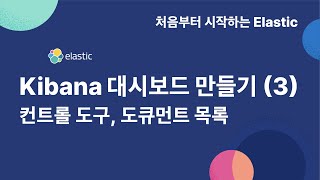 처음부터 시작하는 Elastic

elastic

Kibana 대시보드 만들기 (3)
컨트롤 도구, 도큐먼트 목록